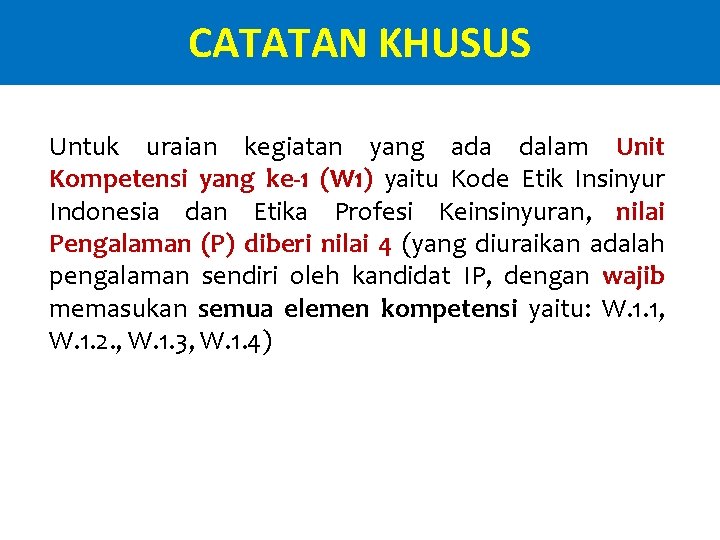 CATATAN KHUSUS

Untuk uraian kegiatan yang ada dalam Unit Kompetensi yang ke-1 (W1) yaitu Kode Etik Insinyur Indonesia dan Etika Profesi Keinsinyuran, nilai Pengalaman (P) diberi nilai 4 (yang diuraikan adalah pengalaman sendiri oleh kandidat IP, dengan wajib memasukan semua elemen kompetensi yaitu: W.1.1, W.1.2., W.1.3, W.1.4)